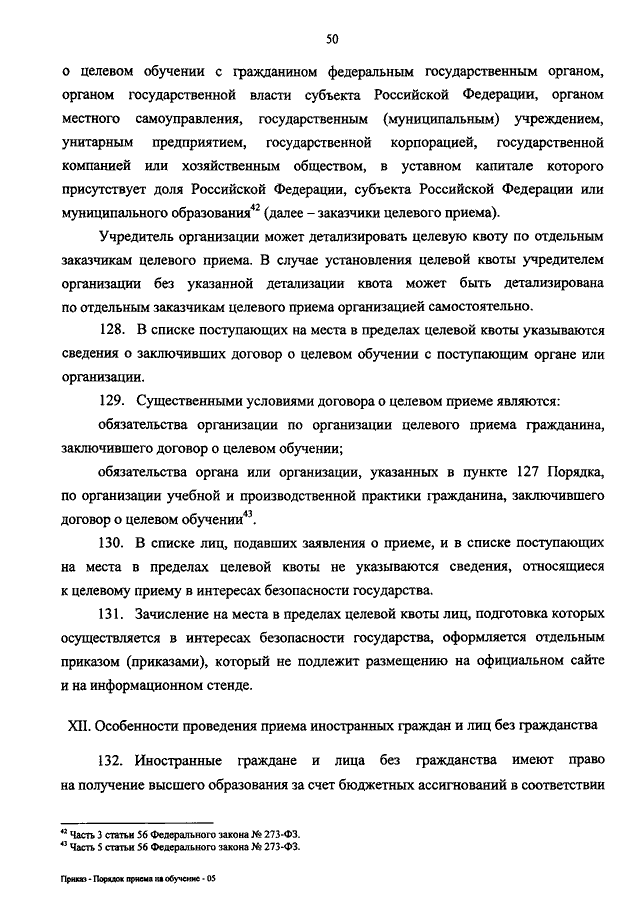 50

о целевом обучении с гражданином федеральным государственным органом, органом государственной власти субъекта Российской Федерации, органом местного самоуправления, государственным (муниципальным) учреждением, унитарным предприятием, государственной корпорацией, государственной компанией или хозяйственным обществом, в уставном капитале которого присутствует доля Российской Федерации, субъекта Российской Федерации или муниципального образования$^{42}$ (далее – заказчики целевого приема).

Учредитель организации может детализировать целевую квоту по отдельным заказчикам целевого приема. В случае установления целевой квоты учредителем организации без указанной детализации квота может быть детализирована по отдельным заказчикам целевого приема организацией самостоятельно.

128. В списке поступающих на места в пределах целевой квоты указываются сведения о заключивших договор о целевом обучении с поступающим органе или организации.

129. Существенными условиями договора о целевом приеме являются:

обязательства организации по организации целевого приема гражданина, заключившего договор о целевом обучении;

обязательства органа или организации, указанных в пункте 127 Порядка, по организации учебной и производственной практики гражданина, заключившего договор о целевом обучении$^{43}$.

130. В списке лиц, подавших заявления о приеме, и в списке поступающих на места в пределах целевой квоты не указываются сведения, относящиеся к целевому приему в интересах безопасности государства.

131. Зачисление на места в пределах целевой квоты лиц, подготовка которых осуществляется в интересах безопасности государства, оформляется отдельным приказом (приказами), который не подлежит размещению на официальном сайте и на информационном стенде.

XII. Особенности проведения приема иностранных граждан и лиц без гражданства

132. Иностранные граждане и лица без гражданства имеют право на получение высшего образования за счет бюджетных ассигнований в соответствии

$^{42}$ Часть 3 статьи 56 Федерального закона № 273-ФЗ.
$^{43}$ Часть 5 статьи 56 Федерального закона № 273-ФЗ.

Приказ - Порядок приема на обучение - 05